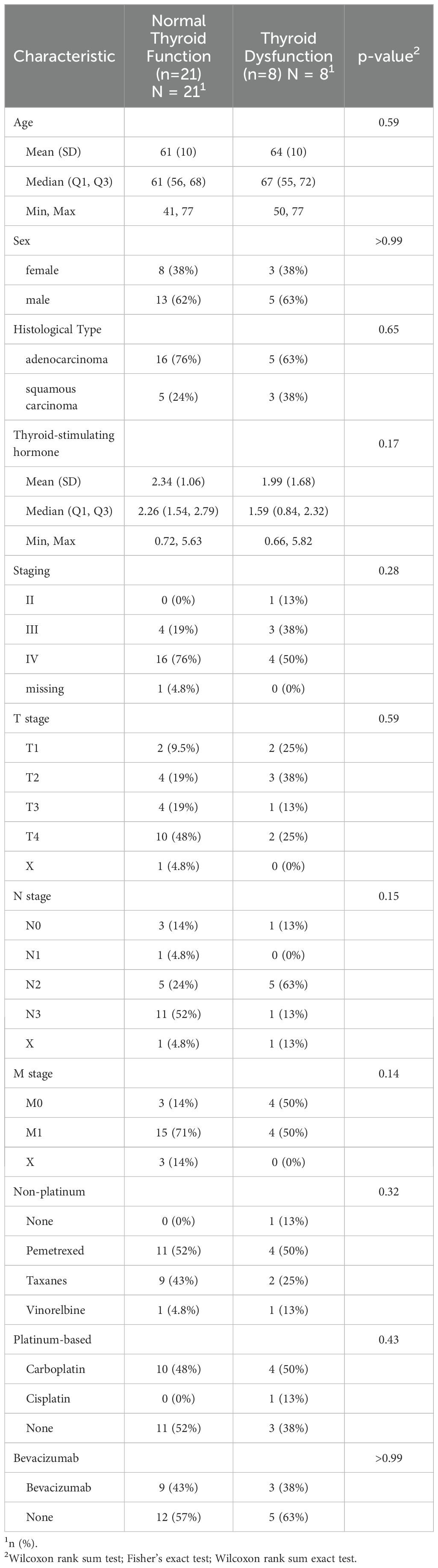 | Characteristic | Normal Thyroid Function (n=21) N = 21$^1$ | Thyroid Dysfunction (n=8) N = 8$^1$ | p-value$^2$ |
|---|---|---|---|
| Age | | | 0.59 |
| Mean (SD) | 61 (10) | 64 (10) | |
| Median (Q1, Q3) | 61 (56, 68) | 67 (55, 72) | |
| Min, Max | 41, 77 | 50, 77 | |
| Sex | | | >0.99 |
| female | 8 (38%) | 3 (38%) | |
| male | 13 (62%) | 5 (63%) | |
| Histological Type | | | 0.65 |
| adenocarcinoma | 16 (76%) | 5 (63%) | |
| squamous carcinoma | 5 (24%) | 3 (38%) | |
| Thyroid-stimulating hormone | | | 0.17 |
| Mean (SD) | 2.34 (1.06) | 1.99 (1.68) | |
| Median (Q1, Q3) | 2.26 (1.54, 2.79) | 1.59 (0.84, 2.32) | |
| Min, Max | 0.72, 5.63 | 0.66, 5.82 | |
| Staging | | | 0.28 |
| II | 0 (0%) | 1 (13%) | |
| III | 4 (19%) | 3 (38%) | |
| IV | 16 (76%) | 4 (50%) | |
| missing | 1 (4.8%) | 0 (0%) | |
| T stage | | | 0.59 |
| T1 | 2 (9.5%) | 2 (25%) | |
| T2 | 4 (19%) | 3 (38%) | |
| T3 | 4 (19%) | 1 (13%) | |
| T4 | 10 (48%) | 2 (25%) | |
| X | 1 (4.8%) | 0 (0%) | |
| N stage | | | 0.15 |
| N0 | 3 (14%) | 1 (13%) | |
| N1 | 1 (4.8%) | 0 (0%) | |
| N2 | 5 (24%) | 5 (63%) | |
| N3 | 11 (52%) | 1 (13%) | |
| X | 1 (4.8%) | 1 (13%) | |
| M stage | | | 0.14 |
| M0 | 3 (14%) | 4 (50%) | |
| M1 | 15 (71%) | 4 (50%) | |
| X | 3 (14%) | 0 (0%) | |
| Non-platinum | | | 0.32 |
| None | 0 (0%) | 1 (13%) | |
| Pemetrexed | 11 (52%) | 4 (50%) | |
| Taxanes | 9 (43%) | 2 (25%) | |
| Vinorelbine | 1 (4.8%) | 1 (13%) | |
| Platinum-based | | | 0.43 |
| Carboplatin | 10 (48%) | 4 (50%) | |
| Cisplatin | 0 (0%) | 1 (13%) | |
| None | 11 (52%) | 3 (38%) | |
| Bevacizumab | | | >0.99 |
| Bevacizumab | 9 (43%) | 3 (38%) | |
| None | 12 (57%) | 5 (63%) | |

$^1$n (%).
$^2$Wilcoxon rank sum test; Fisher's exact test; Wilcoxon rank sum exact test.